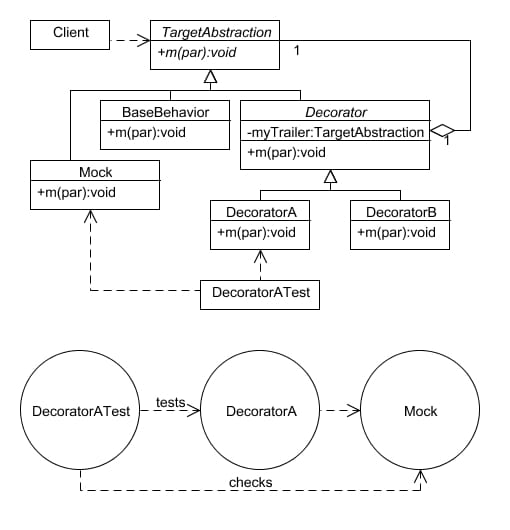 Client

TargetAbstraction
+m(par):void

1

BaseBehavior
+m(par):void

Decorator
-myTrailer:TargetAbstraction
+m(par):void

1

Mock
+m(par):void

DecoratorA
+m(par):void

DecoratorB
+m(par):void

DecoratorATest

DecoratorATest

tests

DecoratorA

Mock

checks